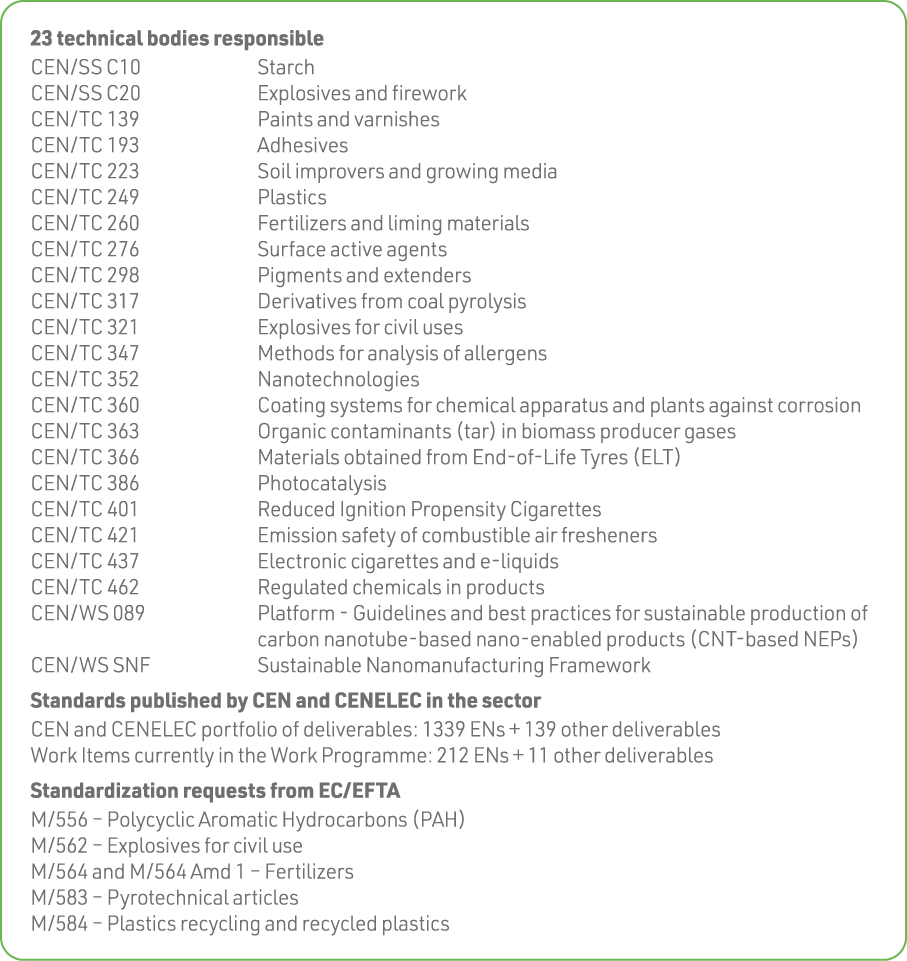 **23 technical bodies responsible**

| | |
|---|---|
| CEN/SS C10 | Starch |
| CEN/SS C20 | Explosives and firework |
| CEN/TC 139 | Paints and varnishes |
| CEN/TC 193 | Adhesives |
| CEN/TC 223 | Soil improvers and growing media |
| CEN/TC 249 | Plastics |
| CEN/TC 260 | Fertilizers and liming materials |
| CEN/TC 276 | Surface active agents |
| CEN/TC 298 | Pigments and extenders |
| CEN/TC 317 | Derivatives from coal pyrolysis |
| CEN/TC 321 | Explosives for civil uses |
| CEN/TC 347 | Methods for analysis of allergens |
| CEN/TC 352 | Nanotechnologies |
| CEN/TC 360 | Coating systems for chemical apparatus and plants against corrosion |
| CEN/TC 363 | Organic contaminants (tar) in biomass producer gases |
| CEN/TC 366 | Materials obtained from End-of-Life Tyres (ELT) |
| CEN/TC 386 | Photocatalysis |
| CEN/TC 401 | Reduced Ignition Propensity Cigarettes |
| CEN/TC 421 | Emission safety of combustible air fresheners |
| CEN/TC 437 | Electronic cigarettes and e-liquids |
| CEN/TC 462 | Regulated chemicals in products |
| CEN/WS 089 | Platform - Guidelines and best practices for sustainable production of carbon nanotube-based nano-enabled products (CNT-based NEPs) |
| CEN/WS SNF | Sustainable Nanomanufacturing Framework |

**Standards published by CEN and CENELEC in the sector**

CEN and CENELEC portfolio of deliverables: 1339 ENs + 139 other deliverables
Work Items currently in the Work Programme: 212 ENs + 11 other deliverables

**Standardization requests from EC/EFTA**

M/556 – Polycyclic Aromatic Hydrocarbons (PAH)
M/562 – Explosives for civil use
M/564 and M/564 Amd 1 – Fertilizers
M/583 – Pyrotechnical articles
M/584 – Plastics recycling and recycled plastics